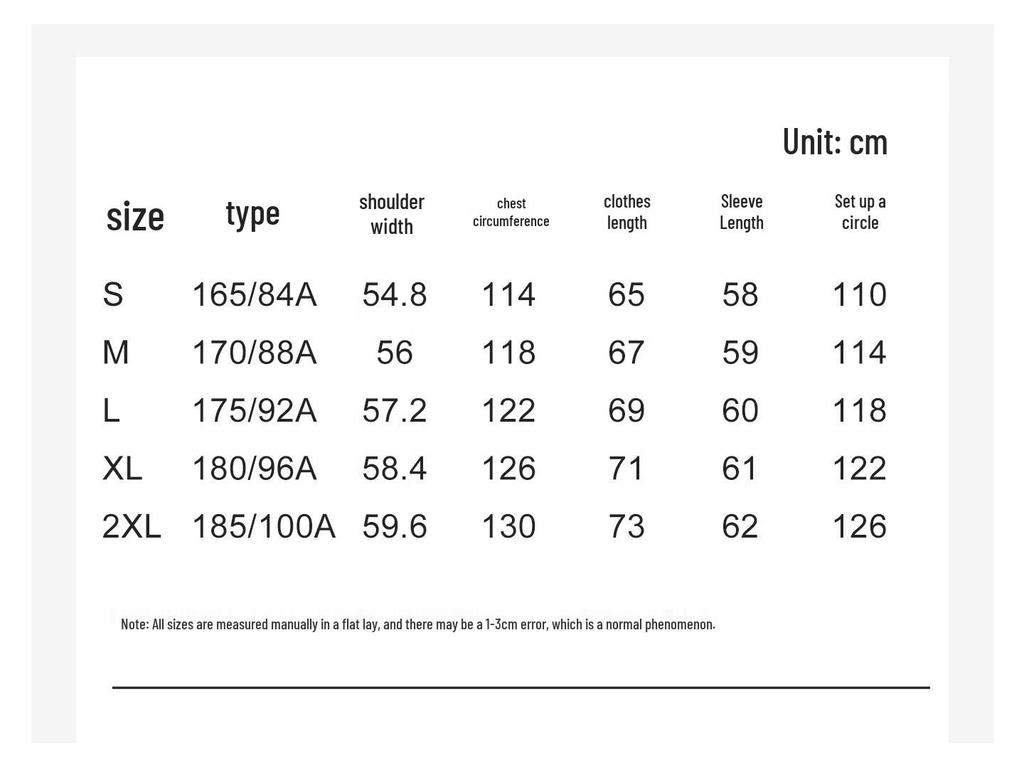 Unit: cm

| size | type | shoulder width | chest circumference | clothes length | Sleeve Length | Set up a circle |
|---|---|---|---|---|---|---|
| S | 165/84A | 54.8 | 114 | 65 | 58 | 110 |
| M | 170/88A | 56 | 118 | 67 | 59 | 114 |
| L | 175/92A | 57.2 | 122 | 69 | 60 | 118 |
| XL | 180/96A | 58.4 | 126 | 71 | 61 | 122 |
| 2XL | 185/100A | 59.6 | 130 | 73 | 62 | 126 |

Note: All sizes are measured manually in a flat lay, and there may be a 1-3cm error, which is a normal phenomenon.